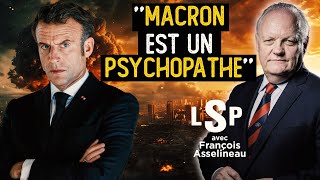 "MACRON EST UN PSYCHOPATHE"

LSP

avec François Asselineau